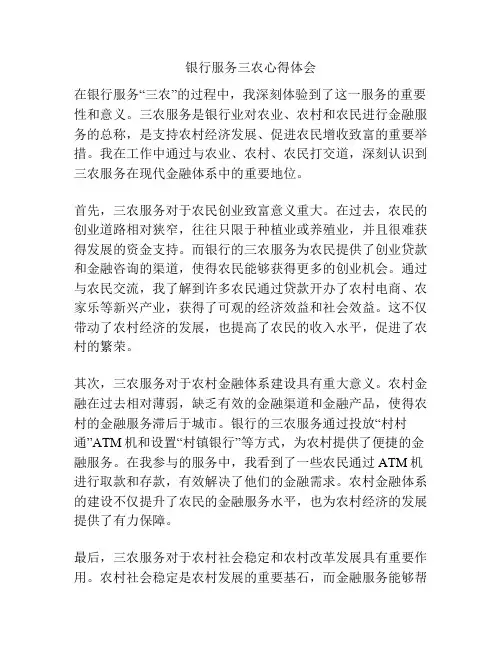 银行服务三农心得体会

在银行服务“三农”的过程中，我深刻体验到了这一服务的重要性和意义。三农服务是银行业对农业、农村和农民进行金融服务的总称，是支持农村经济发展、促进农民增收致富的重要举措。我在工作中通过与农业、农村、农民打交道，深刻认识到三农服务在现代金融体系中的重要地位。

首先，三农服务对于农民创业致富意义重大。在过去，农民的创业道路相对狭窄，往往只限于种植业或养殖业，并且很难获得发展的资金支持。而银行的三农服务为农民提供了创业贷款和金融咨询的渠道，使得农民能够获得更多的创业机会。通过与农民交流，我了解到许多农民通过贷款开办了农村电商、农家乐等新兴产业，获得了可观的经济效益和社会效益。这不仅带动了农村经济的发展，也提高了农民的收入水平，促进了农村的繁荣。

其次，三农服务对于农村金融体系建设具有重大意义。农村金融在过去相对薄弱，缺乏有效的金融渠道和金融产品，使得农村的金融服务滞后于城市。银行的三农服务通过投放“村村通”ATM 机和设置“村镇银行”等方式，为农村提供了便捷的金融服务。在我参与的服务中，我看到了一些农民通过 ATM 机进行取款和存款，有效解决了他们的金融需求。农村金融体系的建设不仅提升了农民的金融服务水平，也为农村经济的发展提供了有力保障。

最后，三农服务对于农村社会稳定和农村改革发展具有重要作用。农村社会稳定是农村发展的重要基石，而金融服务能够帮